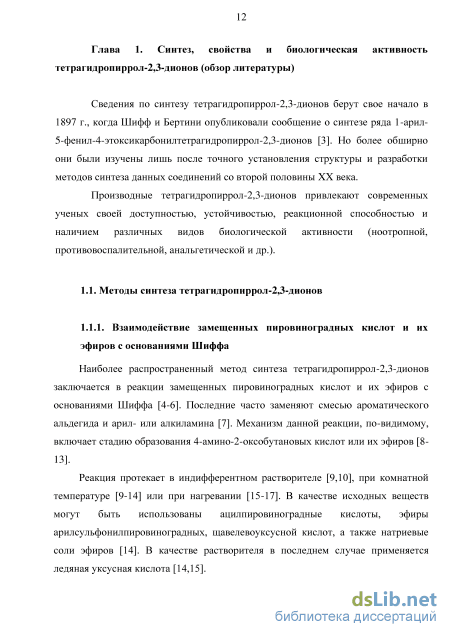 12

Глава 1. Синтез, свойства и биологическая активность тетрагидропиррол-2,3-дионов (обзор литературы)

Сведения по синтезу тетрагидропиррол-2,3-дионов берут свое начало в 1897 г., когда Шифф и Бертини опубликовали сообщение о синтезе ряда 1-арил-5-фенил-4-этоксикарбонилтетрагидропиррол-2,3-дионов [3]. Но более обширно они были изучены лишь после точного установления структуры и разработки методов синтеза данных соединений со второй половины XX века.

Производные тетрагидропиррол-2,3-дионов привлекают современных ученых своей доступностью, устойчивостью, реакционной способностью и наличием различных видов биологической активности (ноотропной, противовоспалительной, анальгетической и др.).

1.1. Методы синтеза тетрагидропиррол-2,3-дионов

1.1.1. Взаимодействие замещенных пировиноградных кислот и их эфиров с основаниями Шиффа

Наиболее распространенный метод синтеза тетрагидропиррол-2,3-дионов заключается в реакции замещенных пировиноградных кислот и их эфиров с основаниями Шиффа [4-6]. Последние часто заменяют смесью ароматического альдегида и арил- или алкиламина [7]. Механизм данной реакции, по-видимому, включает стадию образования 4-амино-2-оксобутановых кислот или их эфиров [8-13].

Реакция протекает в индифферентном растворителе [9,10], при комнатной температуре [9-14] или при нагревании [15-17]. В качестве исходных веществ могут быть использованы ацилпировиноградные кислоты, эфиры арилсульфонилпировиноградных, щавелевоуксусной кислот, а также натриевые соли эфиров [14]. В качестве растворителя в последнем случае применяется ледяная уксусная кислота [14,15].

dsLib.net
библиотека диссертаций